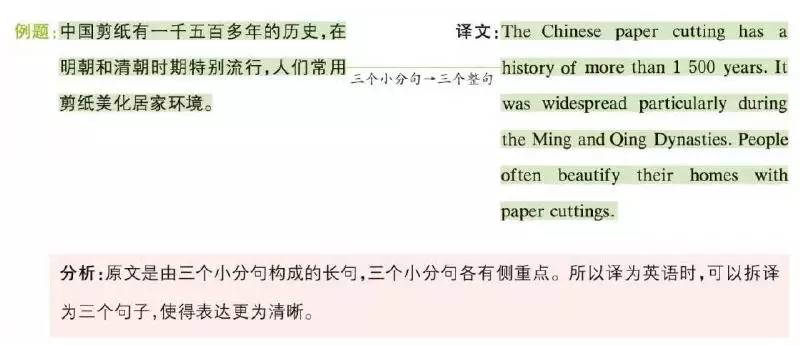 例题：中国剪纸有一千五百多年的历史，在明朝和清朝时期特别流行，人们常用剪纸美化居家环境。

三个小分句→三个整句

译文：The Chinese paper cutting has a history of more than 1 500 years. It was widespread particularly during the Ming and Qing Dynasties. People often beautify their homes with paper cuttings.

分析：原文是由三个小分句构成的长句，三个小分句各有侧重点。所以译为英语时，可以拆译为三个句子，使得表达更为清晰。